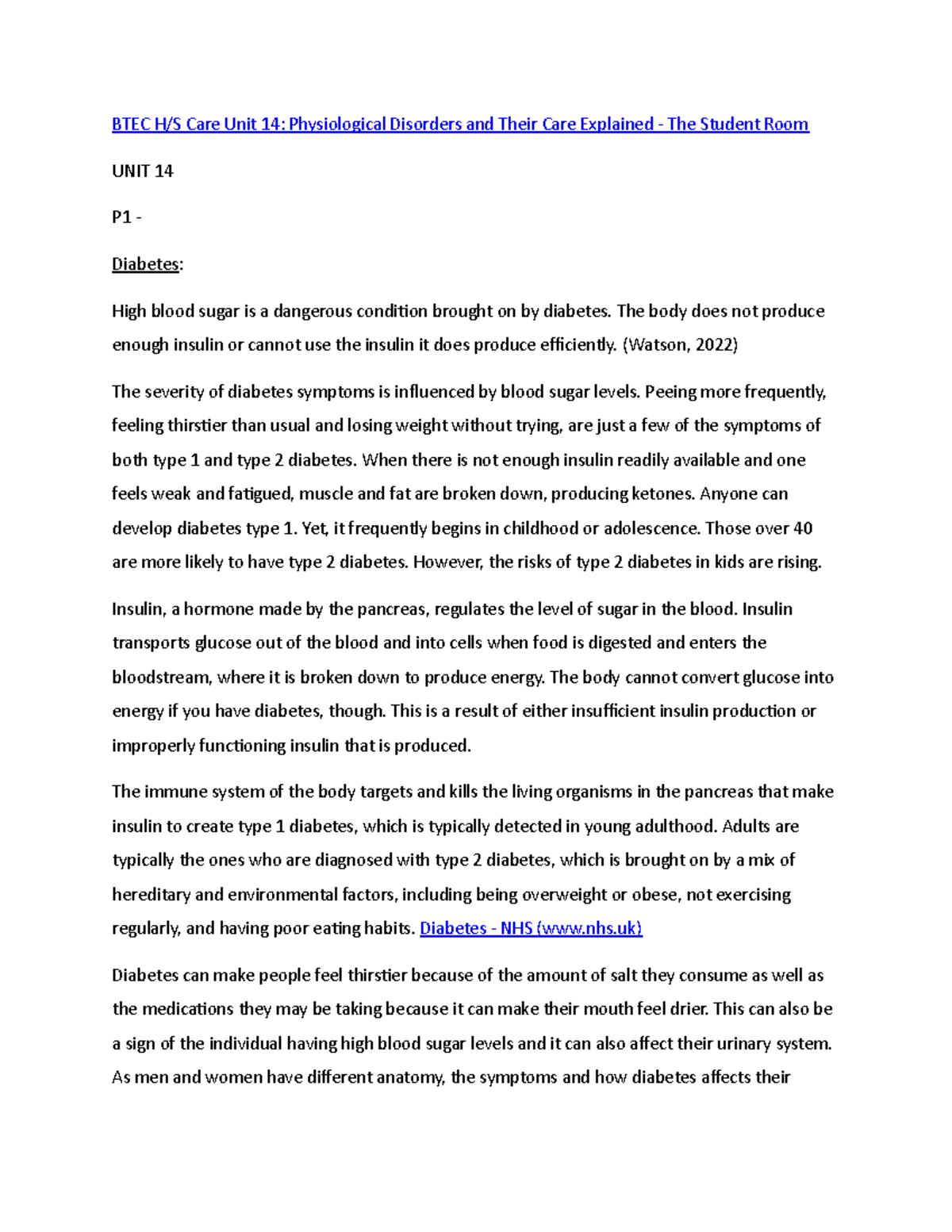 BTEC H/S Care Unit 14: Physiological Disorders and Their Care Explained - The Student Room

UNIT 14

P1 -

Diabetes:

High blood sugar is a dangerous condition brought on by diabetes. The body does not produce enough insulin or cannot use the insulin it does produce efficiently. (Watson, 2022)

The severity of diabetes symptoms is influenced by blood sugar levels. Peeing more frequently, feeling thirstier than usual and losing weight without trying, are just a few of the symptoms of both type 1 and type 2 diabetes. When there is not enough insulin readily available and one feels weak and fatigued, muscle and fat are broken down, producing ketones. Anyone can develop diabetes type 1. Yet, it frequently begins in childhood or adolescence. Those over 40 are more likely to have type 2 diabetes. However, the risks of type 2 diabetes in kids are rising.

Insulin, a hormone made by the pancreas, regulates the level of sugar in the blood. Insulin transports glucose out of the blood and into cells when food is digested and enters the bloodstream, where it is broken down to produce energy. The body cannot convert glucose into energy if you have diabetes, though. This is a result of either insufficient insulin production or improperly functioning insulin that is produced.

The immune system of the body targets and kills the living organisms in the pancreas that make insulin to create type 1 diabetes, which is typically detected in young adulthood. Adults are typically the ones who are diagnosed with type 2 diabetes, which is brought on by a mix of hereditary and environmental factors, including being overweight or obese, not exercising regularly, and having poor eating habits. Diabetes - NHS (www.nhs.uk)

Diabetes can make people feel thirstier because of the amount of salt they consume as well as the medications they may be taking because it can make their mouth feel drier. This can also be a sign of the individual having high blood sugar levels and it can also affect their urinary system. As men and women have different anatomy, the symptoms and how diabetes affects their